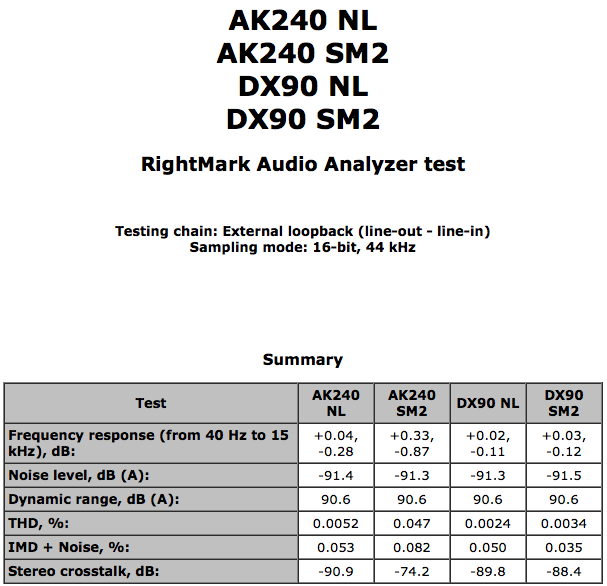 AK240 NL
AK240 SM2
DX90 NL
DX90 SM2

RightMark Audio Analyzer test

Testing chain: External loopback (line-out - line-in)
Sampling mode: 16-bit, 44 kHz

Summary

| Test | AK240 NL | AK240 SM2 | DX90 NL | DX90 SM2 |
|---|---|---|---|---|
| Frequency response (from 40 Hz to 15 kHz), dB: | +0.04, -0.28 | +0.33, -0.87 | +0.02, -0.11 | +0.03, -0.12 |
| Noise level, dB (A): | -91.4 | -91.3 | -91.3 | -91.5 |
| Dynamic range, dB (A): | 90.6 | 90.6 | 90.6 | 90.6 |
| THD, %: | 0.0052 | 0.047 | 0.0024 | 0.0034 |
| IMD + Noise, %: | 0.053 | 0.082 | 0.050 | 0.035 |
| Stereo crosstalk, dB: | -90.9 | -74.2 | -89.8 | -88.4 |